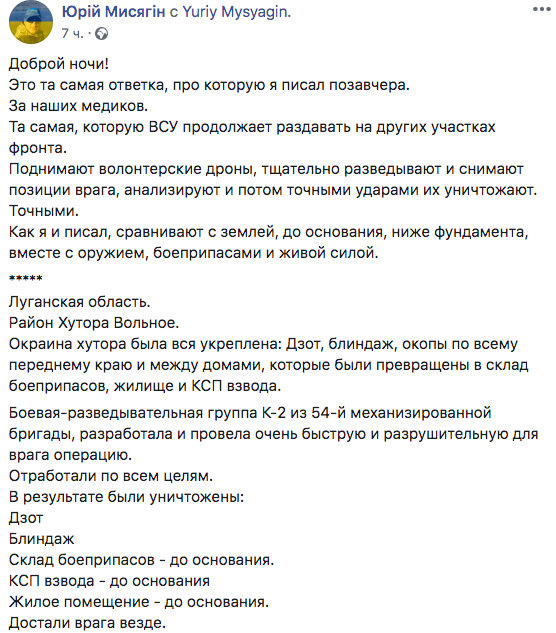 Юрій Мисягін с Yuriy Mysyagin.
7 ч. ·

Доброй ночи!
Это та самая ответка, про которую я писал позавчера.
За наших медиков.
Та самая, которую ВСУ продолжает раздавать на других участках фронта.
Поднимают волонтерские дроны, тщательно разведывают и снимают позиции врага, анализируют и потом точными ударами их уничтожают.
Точными.
Как я и писал, сравнивают с землей, до основания, ниже фундамента, вместе с оружием, боеприпасами и живой силой.

*****

Луганская область.
Район Хутора Вольное.
Окраина хутора была вся укреплена: Дзот, блиндаж, окопы по всему переднему краю и между домами, которые были превращены в склад боеприпасов, жилище и КСП взвода.

Боевая-разведывательная группа К-2 из 54-й механизированной бригады, разработала и провела очень быструю и разрушительную для врага операцию.
Отработали по всем целям.
В результате были уничтожены:
Дзот
Блиндаж
Склад боеприпасов - до основания.
КСП взвода - до основания
Жилое помещение - до основания.
Достали врага везде.